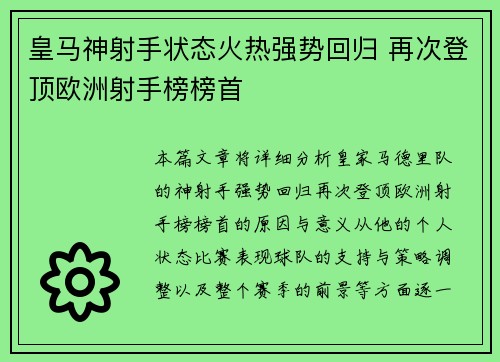 皇马神射手状态火热强势回归 再次登顶欧洲射手榜榜首

本篇文章将详细分析皇家马德里队的神射手强势回归再次登顶欧洲射手榜榜首的原因与意义从他的个人状态比赛表现球队的支持与策略调整以及整个赛季的前景等方面逐一